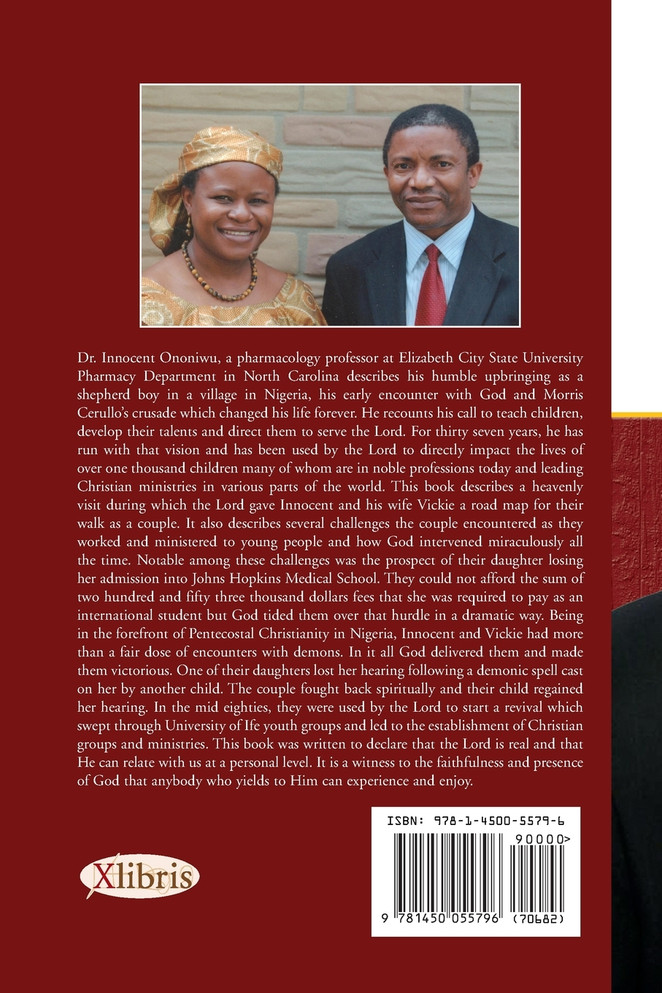 Dr. Innocent Ononiwu, a pharmacology professor at Elizabeth City State University Pharmacy Department in North Carolina describes his humble upbringing as a shepherd boy in a village in Nigeria, his early encounter with God and Morris Cerullo's crusade which changed his life forever. He recounts his call to teach children, develop their talents and direct them to serve the Lord. For thirty seven years, he has run with that vision and has been used by the Lord to directly impact the lives of over one thousand children many of whom are in noble professions today and leading Christian ministries in various parts of the world. This book describes a heavenly visit during which the Lord gave Innocent and his wife Vickie a road map for their walk as a couple. It also describes several challenges the couple encountered as they worked and ministered to young people and how God intervened miraculously all the time. Notable among these challenges was the prospect of their daughter losing her admission into Johns Hopkins Medical School. They could not afford the sum of two hundred and fifty three thousand dollars fees that she was required to pay as an international student but God tided them over that hurdle in a dramatic way. Being in the forefront of Pentecostal Christianity in Nigeria, Innocent and Vickie had more than a fair dose of encounters with demons. In it all God delivered them and made them victorious. One of their daughters lost her hearing following a demonic spell cast on her by another child. The couple fought back spiritually and their child regained her hearing. In the mid eighties, they were used by the Lord to start a revival which swept through University of Ife youth groups and led to the establishment of Christian groups and ministries. This book was written to declare that the Lord is real and that He can relate with us at a personal level. It is a witness to the faithfulness and presence of God that anybody who yields to Him can experience and enjoy.

Xlibris

ISBN: 978-1-4500-5579-6

90000>

9 781450 055796 (70682)